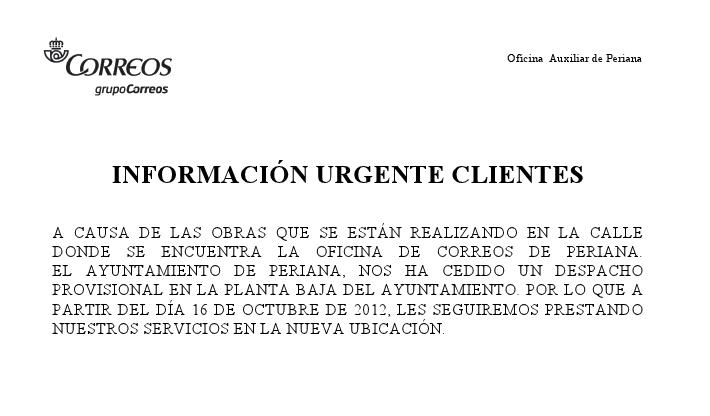 CORREOS
grupoCorreos

Oficina Auxiliar de Periana

INFORMACIÓN URGENTE CLIENTES

A CAUSA DE LAS OBRAS QUE SE ESTÁN REALIZANDO EN LA CALLE DONDE SE ENCUENTRA LA OFICINA DE CORREOS DE PERIANA. EL AYUNTAMIENTO DE PERIANA, NOS HA CEDIDO UN DESPACHO PROVISIONAL EN LA PLANTA BAJA DEL AYUNTAMIENTO. POR LO QUE A PARTIR DEL DÍA 16 DE OCTUBRE DE 2012, LES SEGUIREMOS PRESTANDO NUESTROS SERVICIOS EN LA NUEVA UBICACIÓN.